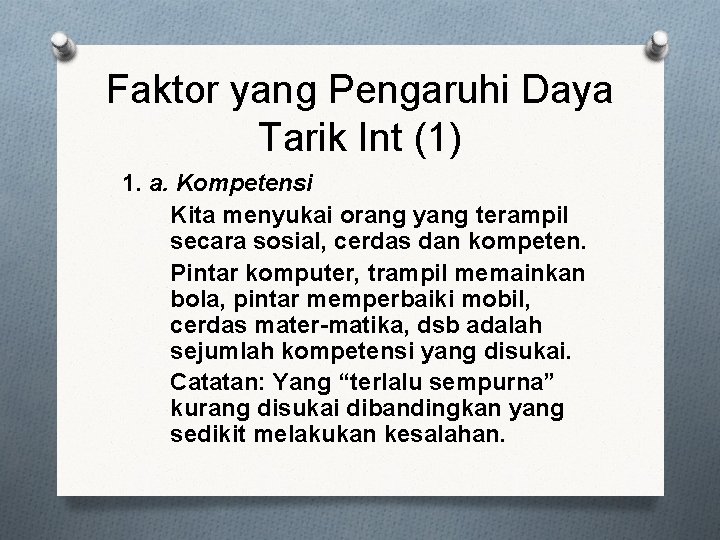 Faktor yang Pengaruhi Daya Tarik Int (1)

1. a. Kompetensi

Kita menyukai orang yang terampil secara sosial, cerdas dan kompeten.

Pintar komputer, trampil memainkan bola, pintar memperbaiki mobil, cerdas mater-matika, dsb adalah sejumlah kompetensi yang disukai.

Catatan: Yang “terlalu sempurna” kurang disukai dibandingkan yang sedikit melakukan kesalahan.